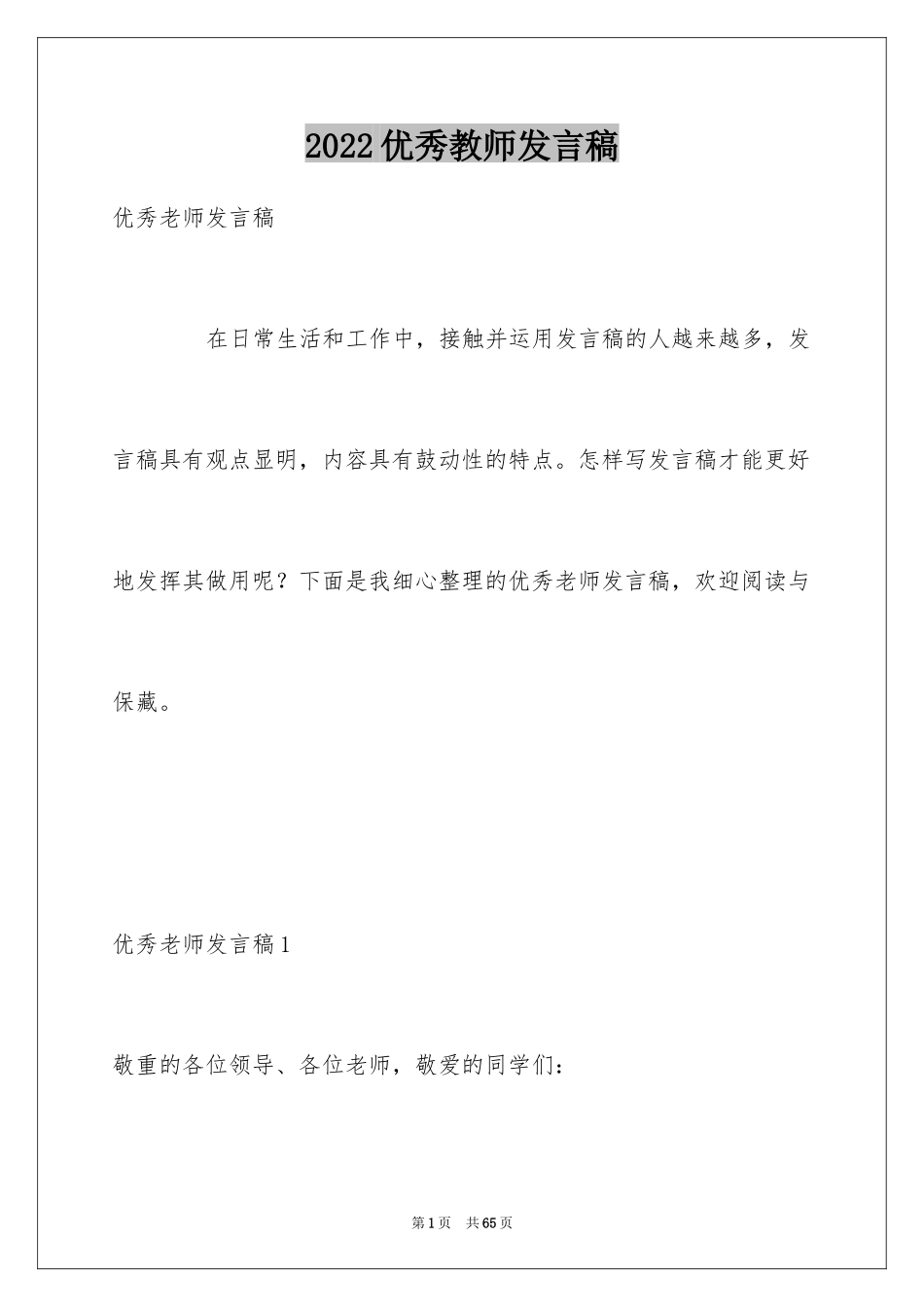 2022优秀教师发言稿

优秀老师发言稿

在日常生活和工作中，接触并运用发言稿的人越来越多，发言稿具有观点显明，内容具有鼓动性的特点。怎样写发言稿才能更好地发挥其做用呢？下面是我细心整理的优秀老师发言稿，欢迎阅读与保藏。

优秀老师发言稿1

敬重的各位领导、各位老师，敬爱的同学们：

第1页 共65页